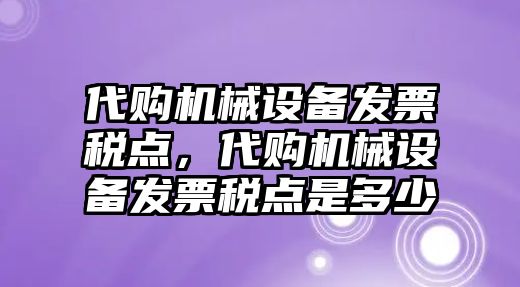 代购机械设备发票税点，代购机械设备发票税点是多少